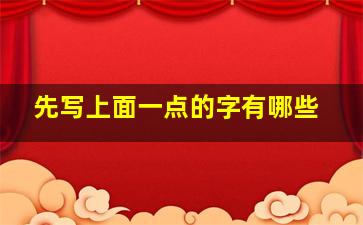 先写上面一点的字有哪些